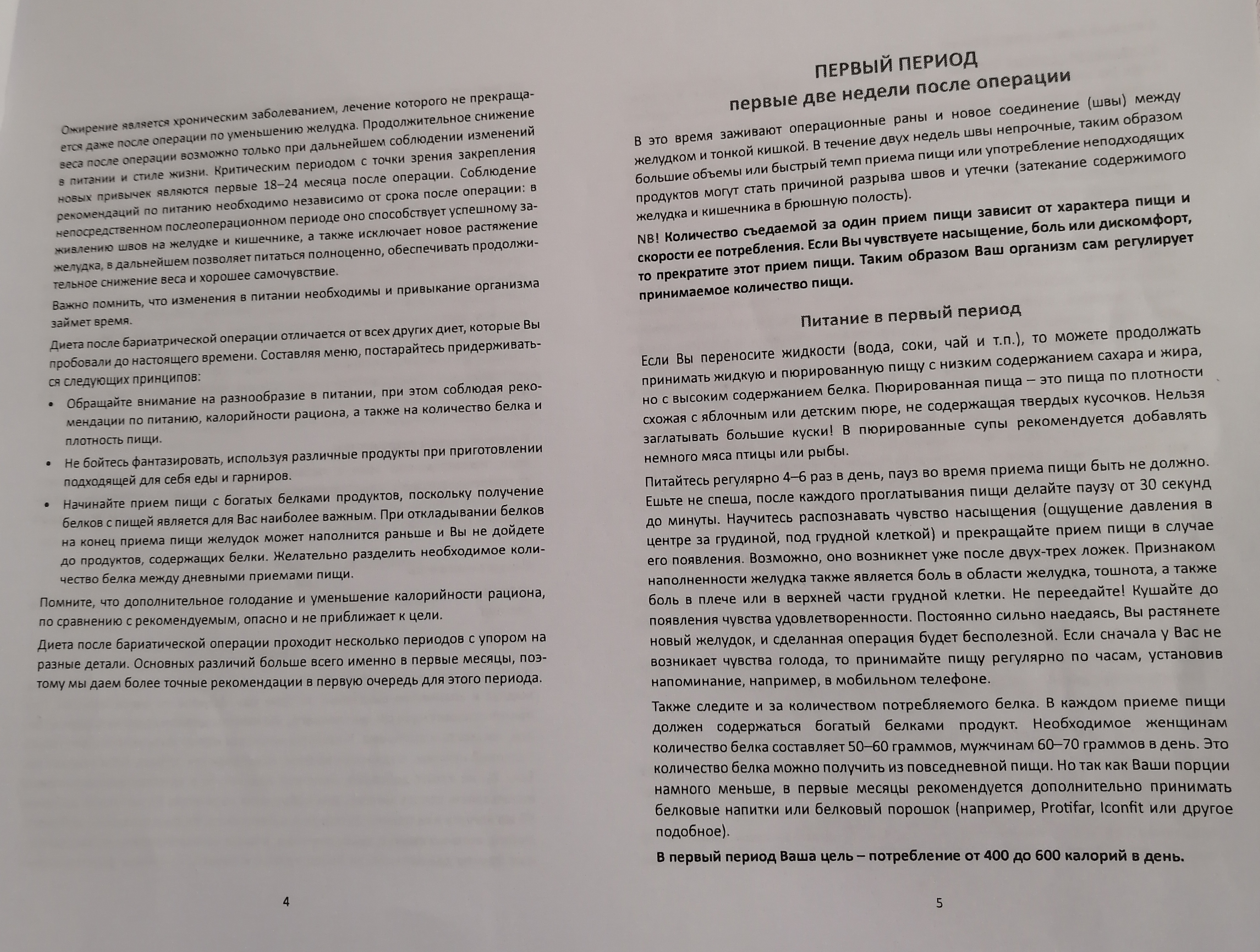 Ожирение является хроническим заболеванием, лечение которого не прекращается даже после операции по уменьшению желудка. Продолжительное снижение веса после операции возможно только при дальнейшем соблюдении изменений в питании и стиле жизни. Критическим периодом с точки зрения закрепления новых привычек являются первые 18–24 месяца после операции. Соблюдение рекомендаций по питанию необходимо независимо от срока после операции: в непосредственном послеоперационном периоде оно способствует успешному заживлению швов на желудке и кишечнике, а также исключает новое растяжение желудка, в дальнейшем позволяет питаться полноценно, обеспечивать продолжительное снижение веса и хорошее самочувствие.

Важно помнить, что изменения в питании необходимы и привыкание организма займет время.

Диета после бариатрической операции отличается от всех других диет, которые Вы пробовали до настоящего времени. Составляя меню, постарайтесь придерживаться следующих принципов:

• Обращайте внимание на разнообразие в питании, при этом соблюдая рекомендации по питанию, калорийности рациона, а также на количество белка и плотность пищи.

• Не бойтесь фантазировать, используя различные продукты при приготовлении подходящей для себя еды и гарниров.

• Начинайте прием пищи с богатых белками продуктов, поскольку получение белков с пищей является для Вас наиболее важным. При откладывании белков на конец приема пищи желудок может наполнится раньше и Вы не дойдете до продуктов, содержащих белки. Желательно разделить необходимое количество белка между дневными приемами пищи.

Помните, что дополнительное голодание и уменьшение калорийности рациона, по сравнению с рекомендуемым, опасно и не приближает к цели.

Диета после бариатической операции проходит несколько периодов с упором на разные детали. Основных различий больше всего именно в первые месяцы, поэтому мы даем более точные рекомендации в первую очередь для этого периода.

4

ПЕРВЫЙ ПЕРИОД
первые две недели после операции

В это время заживают операционные раны и новое соединение (швы) между желудком и тонкой кишкой. В течение двух недель швы непрочные, таким образом большие объемы или быстрый темп приема пищи или употребление неподходящих продуктов могут стать причиной разрыва швов и утечки (затекание содержимого желудка и кишечника в брюшную полость).

NB! Количество съедаемой за один прием пищи зависит от характера пищи и скорости ее потребления. Если Вы чувствуете насыщение, боль или дискомфорт, то прекратите этот прием пищи. Таким образом Ваш организм сам регулирует принимаемое количество пищи.

Питание в первый период

Если Вы переносите жидкости (вода, соки, чай и т.п.), то можете продолжать принимать жидкую и пюрированную пищу с низким содержанием сахара и жира, но с высоким содержанием белка. Пюрированная пища – это пища по плотности схожая с яблочным или детским пюре, не содержащая твердых кусочков. Нельзя заглатывать большие куски! В пюрированные супы рекомендуется добавлять немного мяса птицы или рыбы.

Питайтесь регулярно 4–6 раз в день, пауз во время приема пищи быть не должно. Ешьте не спеша, после каждого проглатывания пищи делайте паузу от 30 секунд до минуты. Научитесь распознавать чувство насыщения (ощущение давления в центре за грудиной, под грудной клеткой) и прекращайте прием пищи в случае его появления. Возможно, оно возникнет уже после двух-трех ложек. Признаком наполненности желудка также является боль в области желудка, тошнота, а также боль в плече или в верхней части грудной клетки. Не переедайте! Кушайте до появления чувства удовлетворенности. Постоянно сильно наедаясь, Вы растянете новый желудок, и сделанная операция будет бесполезной. Если сначала у Вас не возникает чувства голода, то принимайте пищу регулярно по часам, установив напоминание, например, в мобильном телефоне.

Также следите и за количеством потребляемого белка. В каждом приеме пищи должен содержаться богатый белками продукт. Необходимое женщинам количество белка составляет 50–60 граммов, мужчинам 60–70 граммов в день. Это количество белка можно получить из повседневной пищи. Но так как Ваши порции намного меньше, в первые месяцы рекомендуется дополнительно принимать белковые напитки или белковый порошок (например, Protifar, Iconfit или другое подобное).

В первый период Ваша цель – потребление от 400 до 600 калорий в день.

5